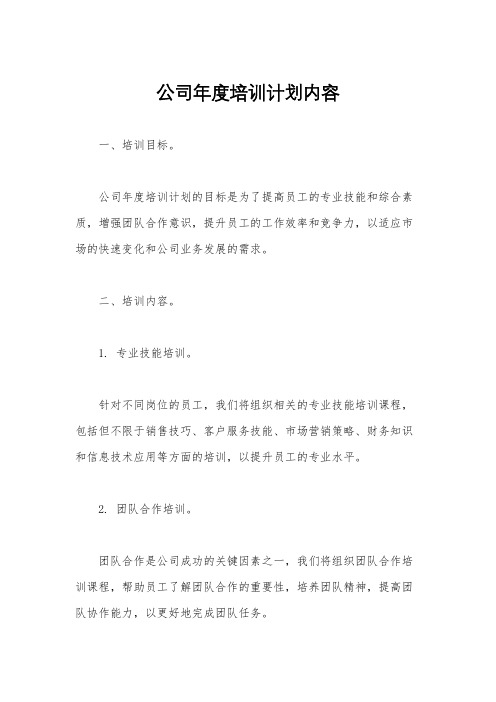 公司年度培训计划内容

一、培训目标。

公司年度培训计划的目标是为了提高员工的专业技能和综合素质，增强团队合作意识，提升员工的工作效率和竞争力，以适应市场的快速变化和公司业务发展的需求。

二、培训内容。

1. 专业技能培训。

针对不同岗位的员工，我们将组织相关的专业技能培训课程，包括但不限于销售技巧、客户服务技能、市场营销策略、财务知识和信息技术应用等方面的培训，以提升员工的专业水平。

2. 团队合作培训。

团队合作是公司成功的关键因素之一，我们将组织团队合作培训课程，帮助员工了解团队合作的重要性，培养团队精神，提高团队协作能力，以更好地完成团队任务。